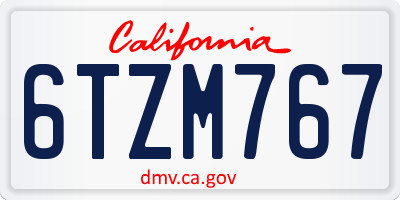 California

6TZM767

dmv.ca.gov